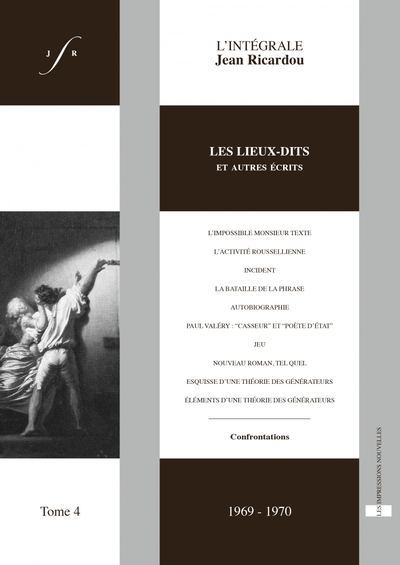 J R

L'INTÉGRALE
Jean Ricardou

LES LIEUX-DITS
ET AUTRES ÉCRITS

L'IMPOSSIBLE MONSIEUR TEXTE

L'ACTIVITÉ ROUSSELLIENNE

INCIDENT

LA BATAILLE DE LA PHRASE

AUTOBIOGRAPHIE

PAUL VALÉRY : "CASSEUR" ET "POÈTE D'ÉTAT"

JEU

NOUVEAU ROMAN, TEL QUEL

ESQUISSE D'UNE THÉORIE DES GÉNÉRATEURS

ÉLÉMENTS D'UNE THÉORIE DES GÉNÉRATEURS

Confrontations

Tome 4

1969 - 1970

LES IMPRESSIONS NOUVELLES